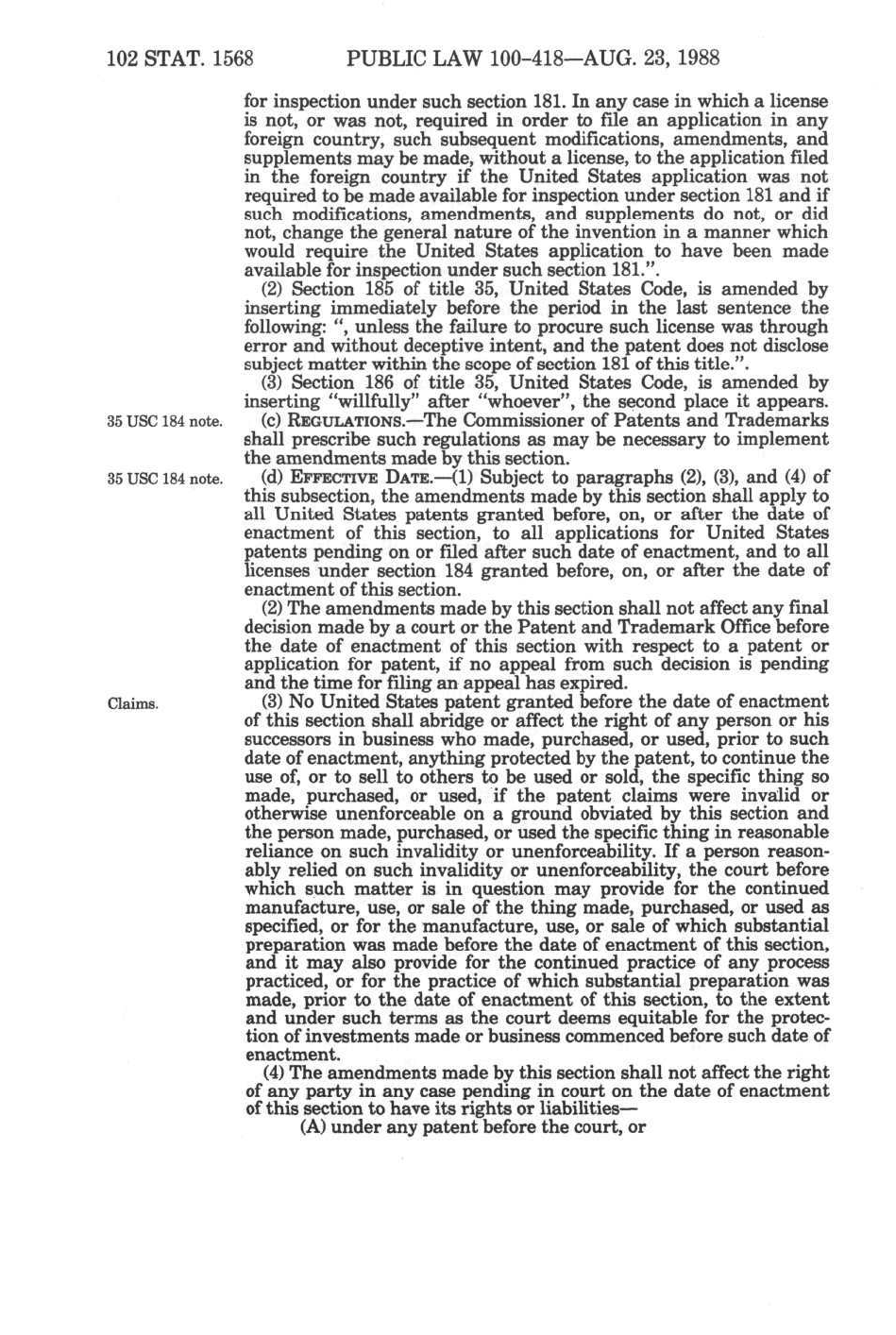 102 STAT. 1568 PUBLIC LAW 100-418—AUG. 23, 1988

for inspection under such section 181. In any case in which a license is not, or was not, required in order to file an application in any foreign country, such subsequent modifications, amendments, and supplements may be made, without a license, to the application filed in the foreign country if the United States application was not required to be made available for inspection under section 181 and if such modifications, amendments, and supplements do not, or did not, change the general nature of the invention in a manner which would require the United States application to have been made available for inspection under such section 181.".

(2) Section 185 of title 35, United States Code, is amended by inserting immediately before the period in the last sentence the following: ", unless the failure to procure such license was through error and without deceptive intent, and the patent does not disclose subject matter within the scope of section 181 of this title.".

(3) Section 186 of title 35, United States Code, is amended by inserting "willfully" after "whoever", the second place it appears.

35 USC 184 note.

(c) REGULATIONS.—The Commissioner of Patents and Trademarks shall prescribe such regulations as may be necessary to implement the amendments made by this section.

35 USC 184 note.

(d) EFFECTIVE DATE.—(1) Subject to paragraphs (2), (3), and (4) of this subsection, the amendments made by this section shall apply to all United States patents granted before, on, or after the date of enactment of this section, to all applications for United States patents pending on or filed after such date of enactment, and to all licenses under section 184 granted before, on, or after the date of enactment of this section.

(2) The amendments made by this section shall not affect any final decision made by a court or the Patent and Trademark Office before the date of enactment of this section with respect to a patent or application for patent, if no appeal from such decision is pending and the time for filing an appeal has expired.

Claims.

(3) No United States patent granted before the date of enactment of this section shall abridge or affect the right of any person or his successors in business who made, purchased, or used, prior to such date of enactment, anything protected by the patent, to continue the use of, or to sell to others to be used or sold, the specific thing so made, purchased, or used, if the patent claims were invalid or otherwise unenforceable on a ground obviated by this section and the person made, purchased, or used the specific thing in reasonable reliance on such invalidity or unenforceability. If a person reasonably relied on such invalidity or unenforceability, the court before which such matter is in question may provide for the continued manufacture, use, or sale of the thing made, purchased, or used as specified, or for the manufacture, use, or sale of which substantial preparation was made before the date of enactment of this section, and it may also provide for the continued practice of any process practiced, or for the practice of which substantial preparation was made, prior to the date of enactment of this section, to the extent and under such terms as the court deems equitable for the protection of investments made or business commenced before such date of enactment.

(4) The amendments made by this section shall not affect the right of any party in any case pending in court on the date of enactment of this section to have its rights or liabilities—

(A) under any patent before the court, or